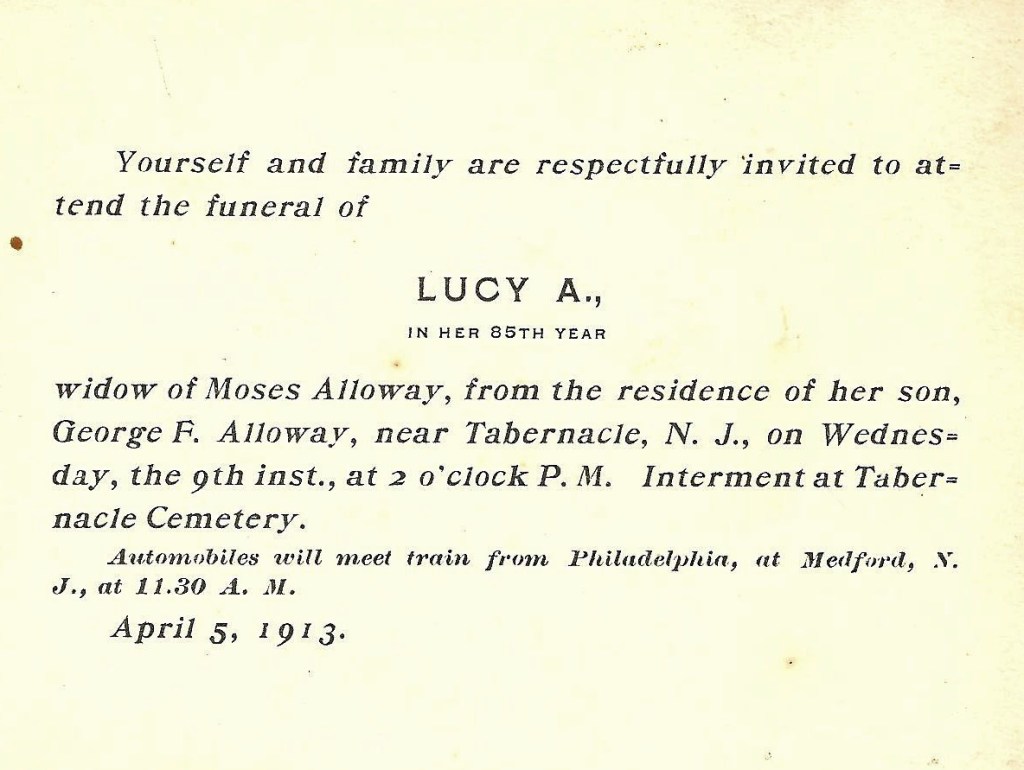 Yourself and family are respectfully invited to attend the funeral of

LUCY A.,

IN HER 85TH YEAR

widow of Moses Alloway, from the residence of her son, George F. Alloway, near Tabernacle, N. J., on Wednesday, the 9th inst., at 2 o'clock P. M. Interment at Tabernacle Cemetery.

Automobiles will meet train from Philadelphia, at Medford, N. J., at 11.30 A. M.

April 5, 1913.